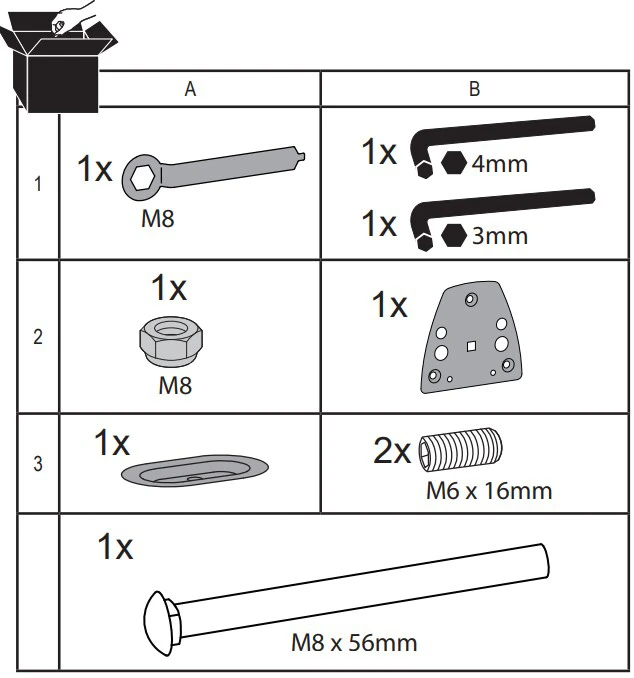 | | A | B |
|---|---|---|
| 1 | 1x M8 | 1x 4mm 1x 3mm |
| 2 | 1x M8 | 1x |
| 3 | 1x | 2x M6 x 16mm |
| | 1x M8 x 56mm | |